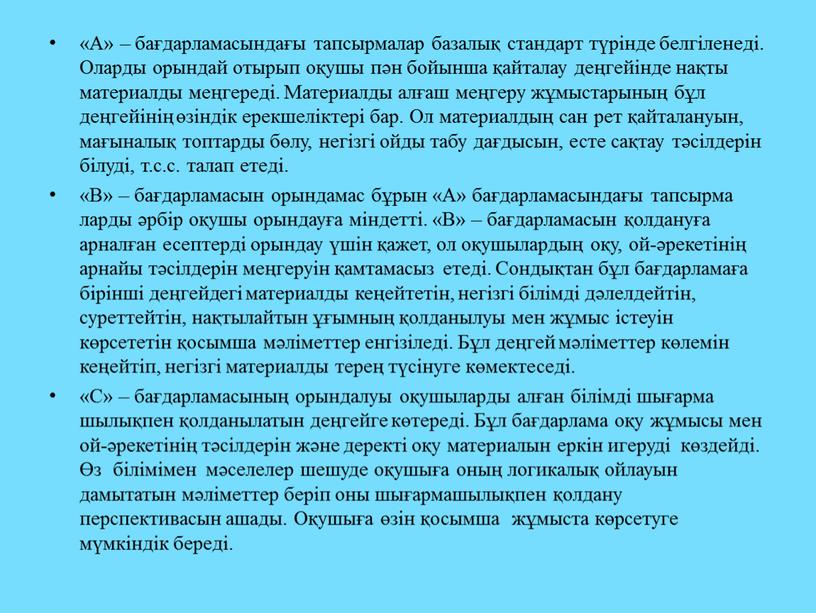 • «А» – бағдарламасындағы тапсырмалар базалық стандарт түрінде белгіленеді. Оларды орындай отырып оқушы пән бойынша қайталау деңгейінде нақты материалды меңгереді. Материалды алғаш меңгеру жұмыстарының бұл деңгейінің өзіндік ерекшеліктері бар. Ол материалдың сан рет қайталануын, мағыналық топтарды бөлу, негізгі ойды табу дағдысын, есте сақтау тәсілдерін білуді, т.с.с. талап етеді.

• «В» – бағдарламасын орындамас бұрын «А» бағдарламасындағы тапсырма ларды әрбір оқушы орындауға міндетті. «В» – бағдарламасын қолдануға арналған есептерді орындау үшін қажет, ол оқушылардың оқу, ой-әрекетінің арнайы тәсілдерін меңгеруін қамтамасыз етеді. Сондықтан бұл бағдарламаға бірінші деңгейдегі материалды кеңейтетін, негізгі білімді дәлелдейтін, суреттейтін, нақтылайтын ұғымның қолданылуы мен жұмыс істеуін көрсететін қосымша мәліметтер енгізіледі. Бұл деңгей мәліметтер көлемін кеңейтіп, негізгі материалды терең түсінуге көмектеседі.

• «С» – бағдарламасының орындалуы оқушыларды алған білімді шығарма шылықпен қолданылатын деңгейге көтереді. Бұл бағдарлама оқу жұмысы мен ой-әрекетінің тәсілдерін және деректі оқу материалын еркін игеруді көздейді. Өз білімімен мәселелер шешуде оқушыға оның логикалық ойлауын дамытатын мәліметтер беріп оны шығармашылықпен қолдану перспективасын ашады. Оқушыға өзін қосымша жұмыста көрсетуге мүмкіндік береді.